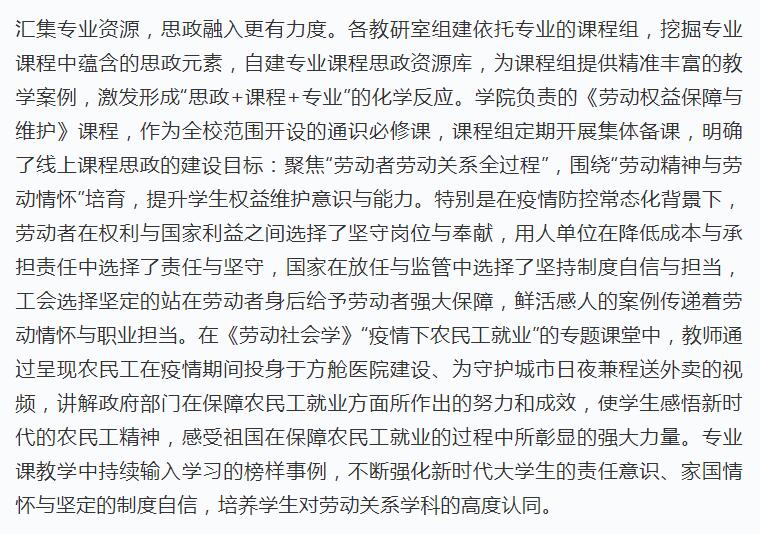 汇集专业资源，思政融入更有力度。各教研室组建依托专业的课程组，挖掘专业课程中蕴含的思政元素，自建专业课程思政资源库，为课程组提供精准丰富的教学案例，激发形成“思政+课程+专业”的化学反应。学院负责的《劳动权益保障与维护》课程，作为全校范围开设的通识必修课，课程组定期开展集体备课，明确了线上课程思政的建设目标：聚焦“劳动者劳动关系全过程”，围绕“劳动精神与劳动情怀”培育，提升学生权益维护意识与能力。特别是在疫情防控常态化背景下，劳动者在权利与国家利益之间选择了坚守岗位与奉献，用人单位在降低成本与承担责任中选择了责任与坚守，国家在放任与监管中选择了坚持制度自信与担当，工会选择坚定的站在劳动者身后给予劳动者强大保障，鲜活感人的案例传递着劳动情怀与职业担当。在《劳动社会学》“疫情下农民工就业”的专题课堂中，教师通过呈现农民工在疫情期间投身于方舱医院建设、为守护城市日夜兼程送外卖的视频，讲解政府部门在保障农民工就业方面所作出的努力和成效，使学生感悟新时代的农民工精神，感受祖国在保障农民工就业的过程中所彰显的强大力量。专业课教学中持续输入学习的榜样事例，不断强化新时代大学生的责任意识、家国情怀与坚定的制度自信，培养学生对劳动关系学科的高度认同。